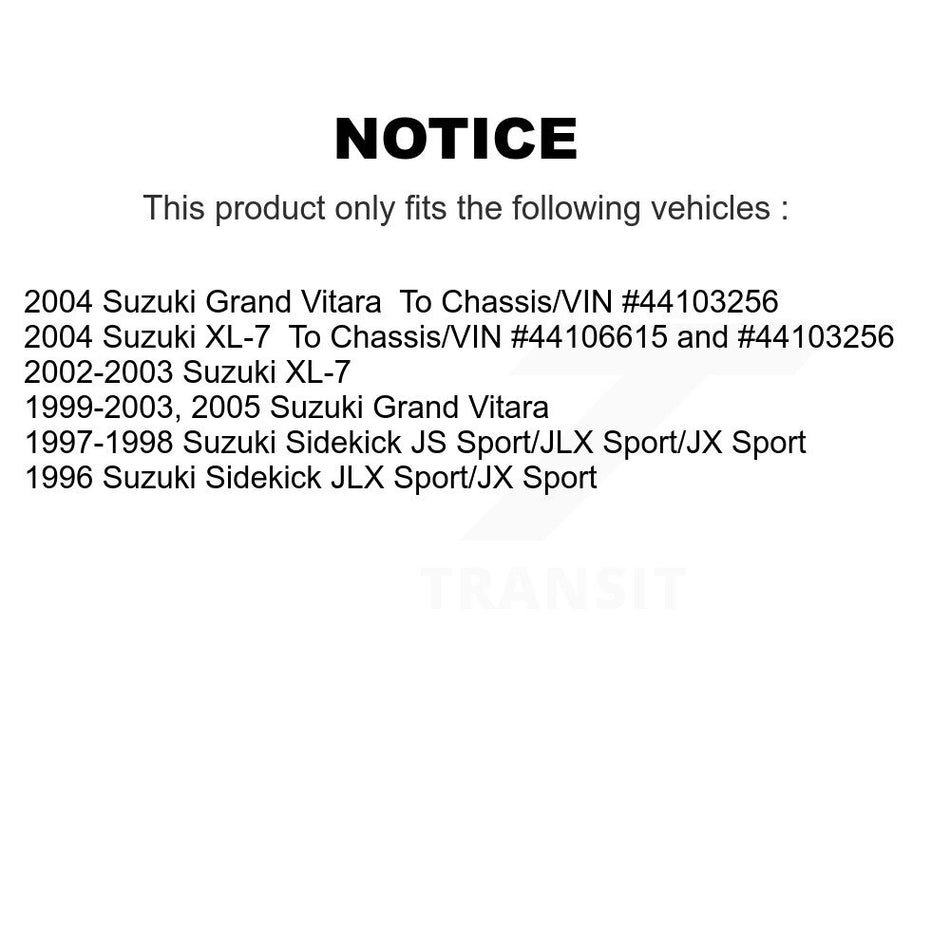 NOTICE

This product only fits the following vehicles :

2004 Suzuki Grand Vitara To Chassis/VIN #44103256
2004 Suzuki XL-7 To Chassis/VIN #44106615 and #44103256
2002-2003 Suzuki XL-7
1999-2003, 2005 Suzuki Grand Vitara
1997-1998 Suzuki Sidekick JS Sport/JLX Sport/JX Sport
1996 Suzuki Sidekick JLX Sport/JX Sport

TRANSIT